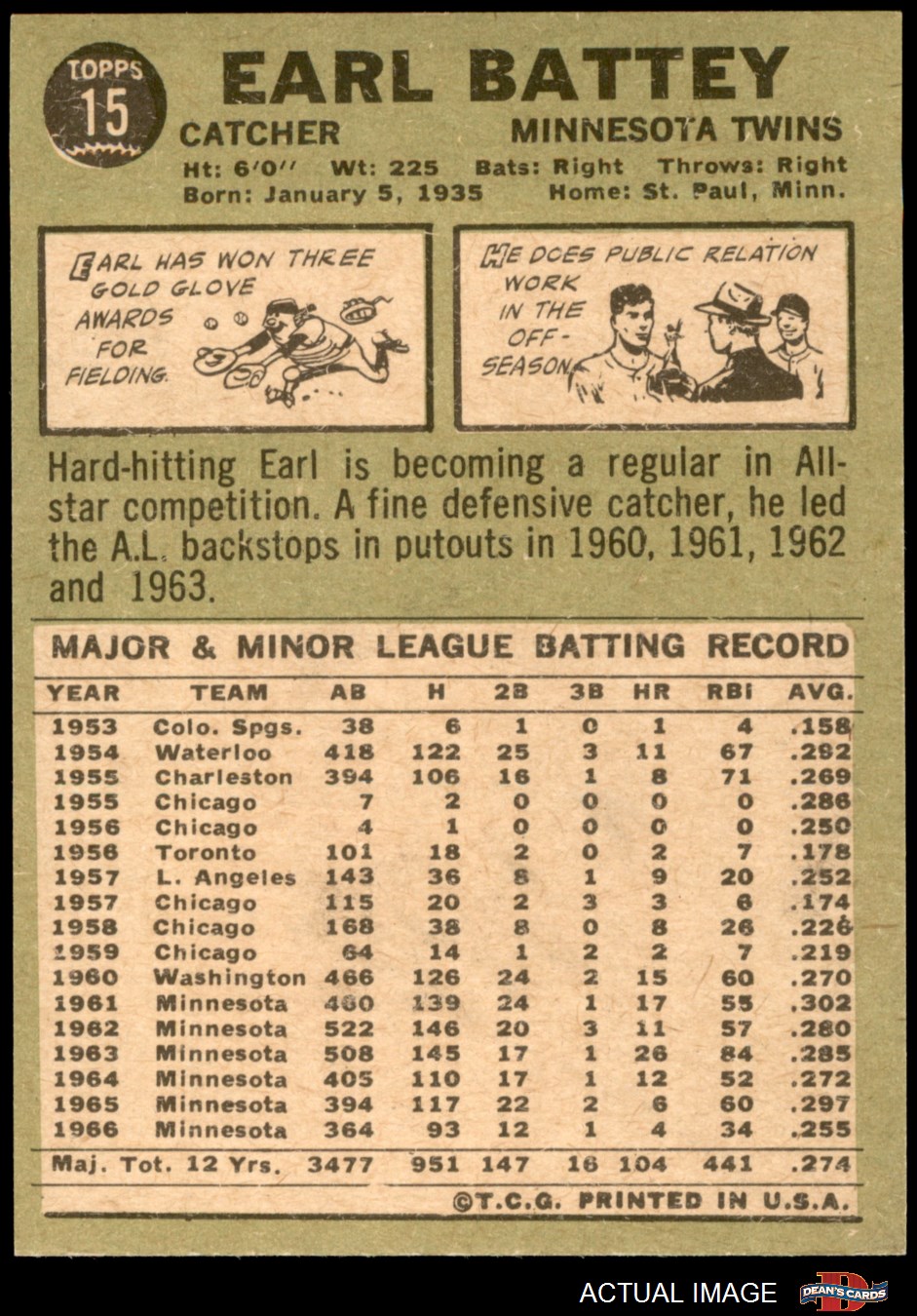 TOPPS
15

EARL BATTEY

CATCHER
MINNESOTA TWINS

Ht: 6'0" Wt: 225 Bats: Right Throws: Right
Born: January 5, 1935 Home: St. Paul, Minn.

EARL HAS WON THREE GOLD GLOVE AWARDS FOR FIELDING.

HE DOES PUBLIC RELATION WORK IN THE OFF-SEASON.

Hard-hitting Earl is becoming a regular in All-star competition. A fine defensive catcher, he led the A.L. backstops in putouts in 1960, 1961, 1962 and 1963.

MAJOR & MINOR LEAGUE BATTING RECORD

| YEAR | TEAM | AB | H | 2B | 3B | HR | RBI | AVG. |
|---|---|---|---|---|---|---|---|---|
| 1953 | Colo. Spgs. | 38 | 6 | 1 | 0 | 1 | 4 | .158 |
| 1954 | Waterloo | 418 | 122 | 25 | 3 | 11 | 67 | .292 |
| 1955 | Charleston | 394 | 106 | 16 | 1 | 8 | 71 | .269 |
| 1955 | Chicago | 7 | 2 | 0 | 0 | 0 | 0 | .286 |
| 1956 | Chicago | 4 | 1 | 0 | 0 | 0 | 0 | .250 |
| 1956 | Toronto | 101 | 18 | 2 | 0 | 2 | 7 | .178 |
| 1957 | L. Angeles | 143 | 36 | 8 | 1 | 9 | 20 | .252 |
| 1957 | Chicago | 115 | 20 | 2 | 3 | 3 | 6 | .174 |
| 1958 | Chicago | 168 | 38 | 8 | 0 | 8 | 26 | .226 |
| 1959 | Chicago | 64 | 14 | 1 | 2 | 2 | 7 | .219 |
| 1960 | Washington | 466 | 126 | 24 | 2 | 15 | 60 | .270 |
| 1961 | Minnesota | 460 | 139 | 24 | 1 | 17 | 55 | .302 |
| 1962 | Minnesota | 522 | 146 | 20 | 3 | 11 | 57 | .280 |
| 1963 | Minnesota | 508 | 145 | 17 | 1 | 26 | 84 | .285 |
| 1964 | Minnesota | 405 | 110 | 17 | 1 | 12 | 52 | .272 |
| 1965 | Minnesota | 394 | 117 | 22 | 2 | 6 | 60 | .297 |
| 1966 | Minnesota | 364 | 93 | 12 | 1 | 4 | 34 | .255 |
| Maj. Tot. 12 Yrs. | | 3477 | 951 | 147 | 16 | 104 | 441 | .274 |

©T.C.G. PRINTED IN U.S.A.

ACTUAL IMAGE
DEAN'S CARDS